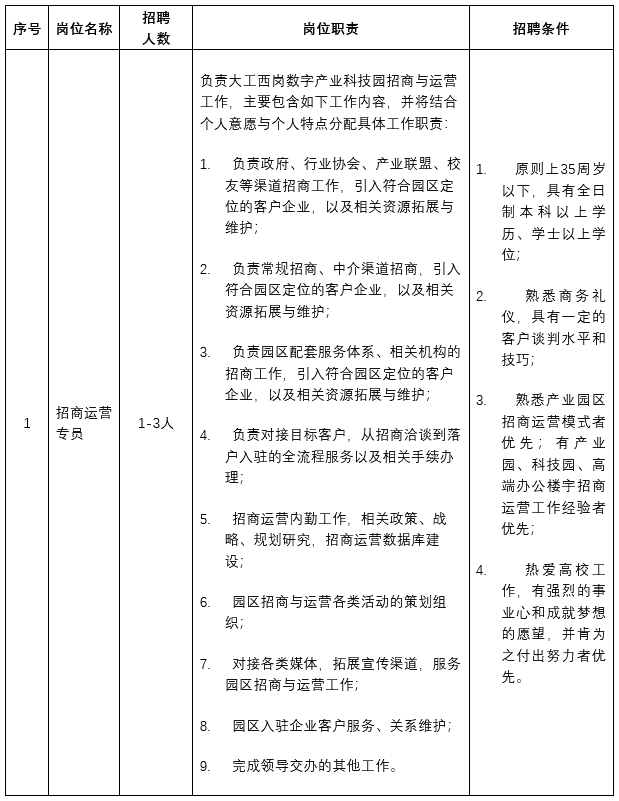 | 序号 | 岗位名称 | 招聘人数 | 岗位职责 | 招聘条件 |
|---|---|---|---|---|
| 1 | 招商运营专员 | 1-3人 | 负责大工西岗数字产业科技园招商与运营工作，主要包含如下工作内容，并将结合个人意愿与个人特点分配具体工作职责：<br><br>1. 负责政府、行业协会、产业联盟、校友等渠道招商工作，引入符合园区定位的客户企业，以及相关资源拓展与维护；<br><br>2. 负责常规招商、中介渠道招商，引入符合园区定位的客户企业，以及相关资源拓展与维护；<br><br>3. 负责园区配套服务体系、相关机构的招商工作，引入符合园区定位的客户企业，以及相关资源拓展与维护；<br><br>4. 负责对接目标客户，从招商洽谈到落户入驻的全流程服务以及相关手续办理；<br><br>5. 招商运营内勤工作，相关政策、战略、规划研究，招商运营数据库建设；<br><br>6. 园区招商与运营各类活动的策划组织；<br><br>7. 对接各类媒体，拓展宣传渠道，服务园区招商与运营工作；<br><br>8. 园区入驻企业客户服务、关系维护；<br><br>9. 完成领导交办的其他工作。 | 1. 原则上35周岁以下，具有全日制本科以上学历、学士以上学位；<br><br>2. 熟悉商务礼仪，具有一定的客户谈判水平和技巧；<br><br>3. 熟悉产业园区招商运营模式者优先；有产业园、科技园、高端办公楼宇招商运营工作经验者优先；<br><br>4. 热爱高校工作，有强烈的事业心和成就梦想的愿望，并肯为之付出努力者优先。 |